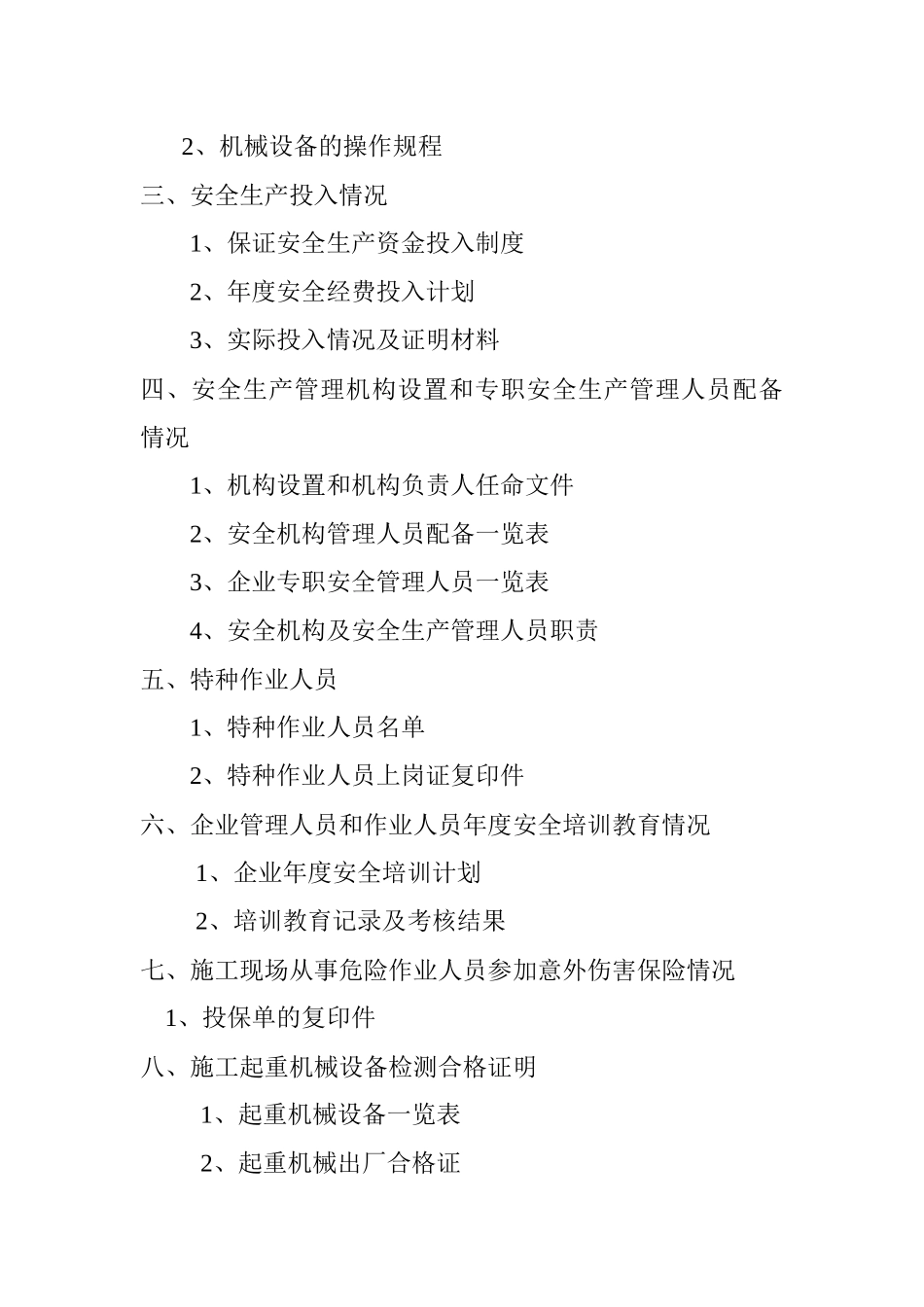 2、机械设备的操作规程

三、安全生产投入情况

1、保证安全生产资金投入制度

2、年度安全经费投入计划

3、实际投入情况及证明材料

四、安全生产管理机构设置和专职安全生产管理人员配备情况

1、机构设置和机构负责人任命文件

2、安全机构管理人员配备一览表

3、企业专职安全管理人员一览表

4、安全机构及安全生产管理人员职责

五、特种作业人员

1、特种作业人员名单

2、特种作业人员上岗证复印件

六、企业管理人员和作业人员年度安全培训教育情况

1、企业年度安全培训计划

2、培训教育记录及考核结果

七、施工现场从事危险作业人员参加意外伤害保险情况

1、投保单的复印件

八、施工起重机械设备检测合格证明

1、起重机械设备一览表

2、起重机械出厂合格证